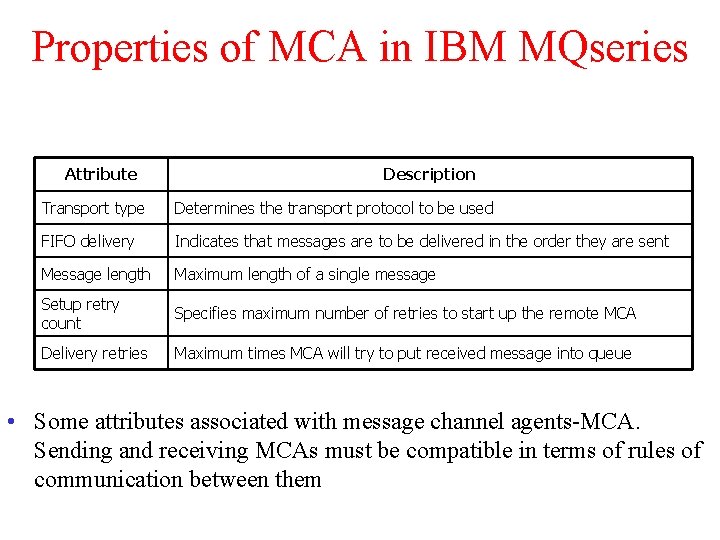 Properties of MCA in IBM MQseries

| Attribute | Description |
|---|---|
| Transport type | Determines the transport protocol to be used |
| FIFO delivery | Indicates that messages are to be delivered in the order they are sent |
| Message length | Maximum length of a single message |
| Setup retry count | Specifies maximum number of retries to start up the remote MCA |
| Delivery retries | Maximum times MCA will try to put received message into queue |

• Some attributes associated with message channel agents-MCA. Sending and receiving MCAs must be compatible in terms of rules of communication between them